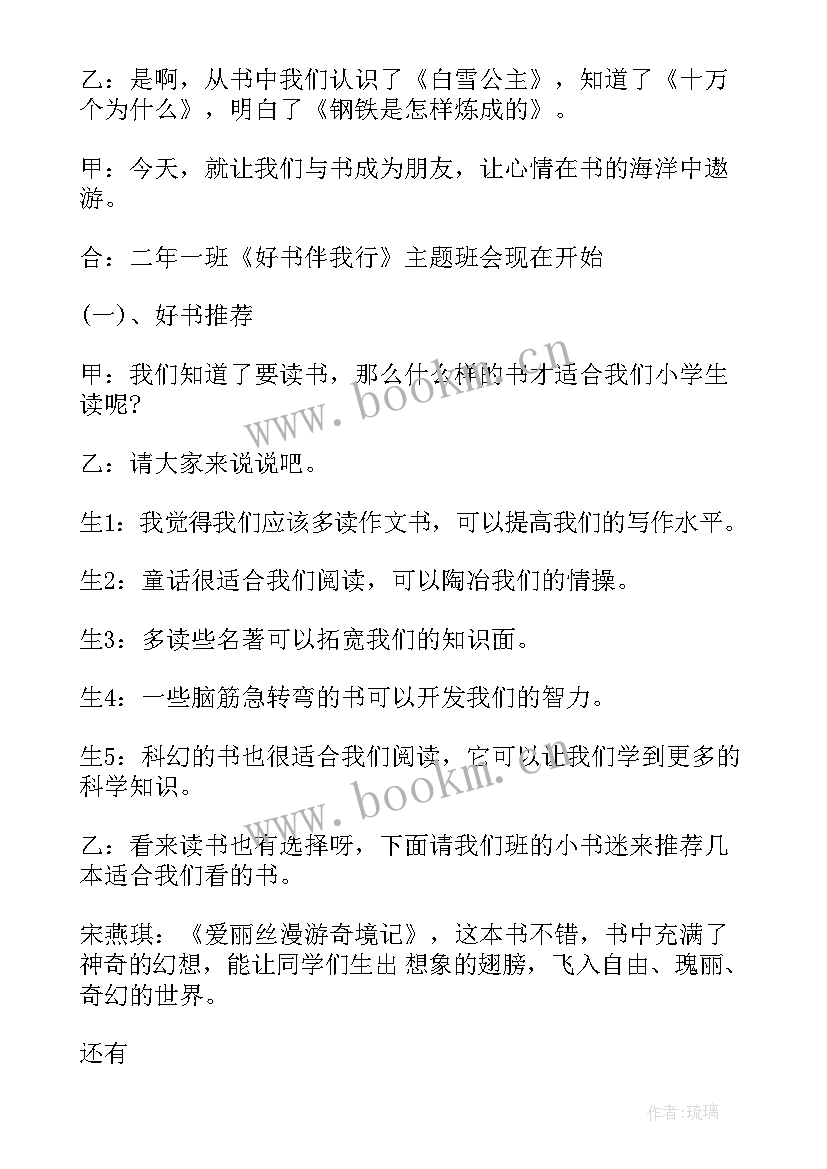 乙：是啊，从书中我们认识了《白雪公主》，知道了《十万个为什么》，明白了《钢铁是怎样炼成的》。

甲：今天，就让我们与书成为朋友，让心情在书的海洋中遨游。

合：二年一班《好书伴我行》主题班会现在开始

(一)、好书推荐

甲：我们知道了要读书，那么什么样的书才适合我们小学生读呢?

乙：请大家来说说吧。

生1：我觉得我们应该多读作文书，可以提高我们的写作水平。

生2：童话很适合我们阅读，可以陶冶我们的情操。

生3：多读些名著可以拓宽我们的知识面。

生4：一些脑筋急转弯的书可以开发我们的智力。

生5：科幻的书也很适合我们阅读，它可以让我们学到更多的科学知识。

乙：看来读书也有选择呀，下面请我们班的小书迷来推荐几本适合我们看的书。

宋燕琪：《爱丽丝漫游奇境记》，这本书不错，书中充满了神奇的幻想，能让同学们生出 想象的翅膀，飞入自由、瑰丽、奇幻的世界。

还有

www.bookm.cn

www.bookm.cn

作者:琉璃